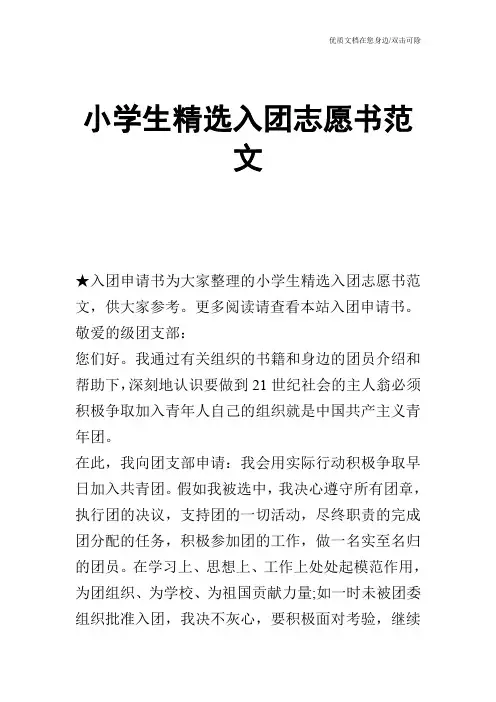 优质文档在您身边/双击可除

小学生精选入团志愿书范文

★入团申请书为大家整理的小学生精选入团志愿书范文，供大家参考。更多阅读请查看本站入团申请书。

敬爱的级团支部：

您们好。我通过有关组织的书籍和身边的团员介绍和帮助下，深刻地认识要做到21世纪社会的主人翁必须积极争取加入青年人自己的组织就是中国共产主义青年团。

在此，我向团支部申请：我会用实际行动积极争取早日加入共青团。假如我被选中，我决心遵守所有团章，执行团的决议，支持团的一切活动，尽终职责的完成团分配的任务，积极参加团的工作，做一名实至名归的团员。在学习上、思想上、工作上处处起模范作用，为团组织、为学校、为祖国贡献力量;如一时未被团委组织批准入团，我决不灰心，要积极面对考验，继续